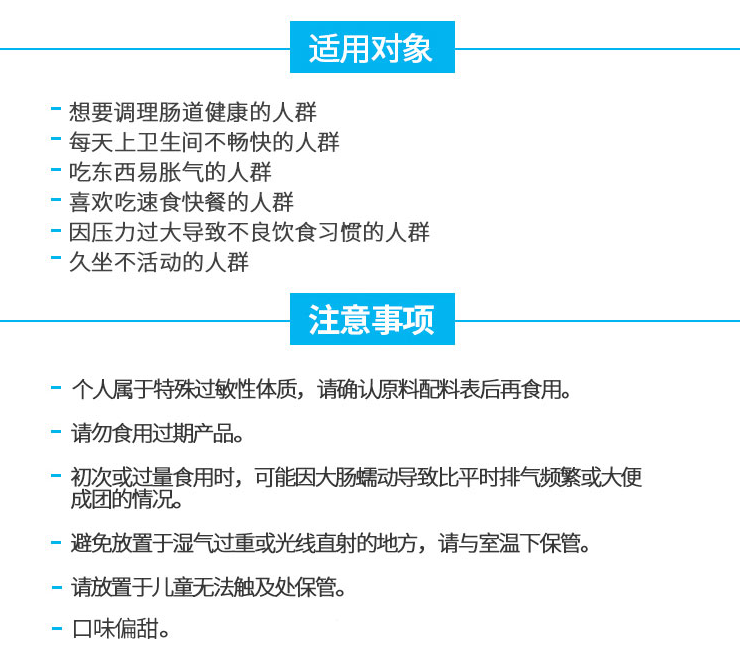 适用对象

- 想要调理肠道健康的人群
- 每天上卫生间不畅快的人群
- 吃东西易胀气的人群
- 喜欢吃速食快餐的人群
- 因压力过大导致不良饮食习惯的人群
- 久坐不活动的人群

注意事项

- 个人属于特殊过敏性体质，请确认原料配料表后再食用。

- 请勿食用过期产品。

- 初次或过量食用时，可能因大肠蠕动导致比平时排气频繁或大便成团的情况。

- 避免放置于湿气过重或光线直射的地方，请与室温下保管。

- 请放置于儿童无法触及处保管。

- 口味偏甜。